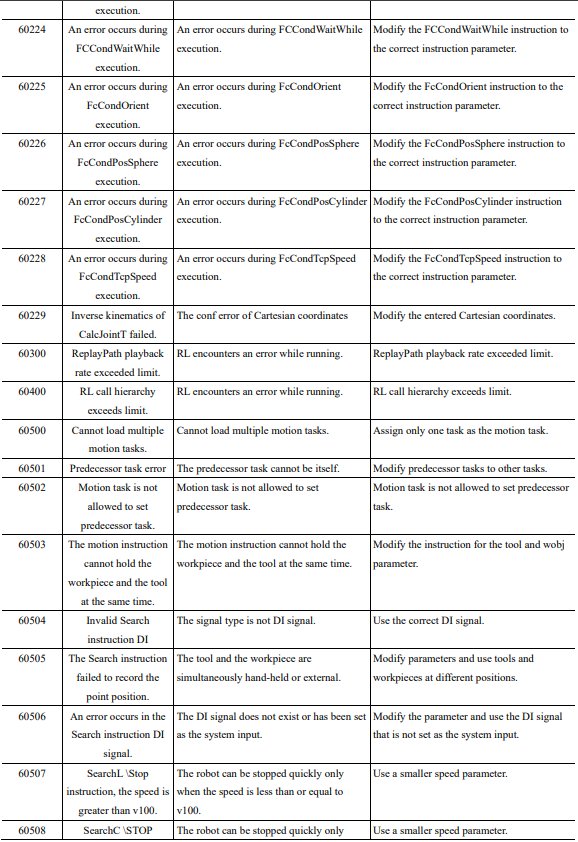 |  | execution. |  |  |
|---|---|---|---|
| 60224 | An error occurs during FCCondWaitWhile execution. | An error occurs during FCCondWaitWhile execution. | Modify the FCCondWaitWhile instruction to the correct instruction parameter. |
| 60225 | An error occurs during FcCondOrient execution. | An error occurs during FcCondOrient execution. | Modify the FcCondOrient instruction to the correct instruction parameter. |
| 60226 | An error occurs during FcCondPosSphere execution. | An error occurs during FcCondPosSphere execution. | Modify the FcCondPosSphere instruction to the correct instruction parameter. |
| 60227 | An error occurs during FcCondPosCylinder execution. | An error occurs during FcCondPosCylinder execution. | Modify the FcCondPosCylinder instruction to the correct instruction parameter. |
| 60228 | An error occurs during FcCondTcpSpeed execution. | An error occurs during FcCondTcpSpeed execution. | Modify the FcCondTcpSpeed instruction to the correct instruction parameter. |
| 60229 | Inverse kinematics of CalcJointT failed. | The conf error of Cartesian coordinates | Modify the entered Cartesian coordinates. |
| 60300 | ReplayPath playback rate exceeded limit. | RL encounters an error while running. | ReplayPath playback rate exceeded limit. |
| 60400 | RL call hierarchy exceeds limit. | RL encounters an error while running. | RL call hierarchy exceeds limit. |
| 60500 | Cannot load multiple motion tasks. | Cannot load multiple motion tasks. | Assign only one task as the motion task. |
| 60501 | Predecessor task error | The predecessor task cannot be itself. | Modify predecessor tasks to other tasks. |
| 60502 | Motion task is not allowed to set predecessor task. | Motion task is not allowed to set predecessor task. | Motion task is not allowed to set predecessor task. |
| 60503 | The motion instruction cannot hold the workpiece and the tool at the same time. | The motion instruction cannot hold the workpiece and the tool at the same time. | Modify the instruction for the tool and wobj parameter. |
| 60504 | Invalid Search instruction DI | The signal type is not DI signal. | Use the correct DI signal. |
| 60505 | The Search instruction failed to record the point position. | The tool and the workpiece are simultaneously hand-held or external. | Modify parameters and use tools and workpieces at different positions. |
| 60506 | An error occurs in the Search instruction DI signal. | The DI signal does not exist or has been set as the system input. | Modify the parameter and use the DI signal that is not set as the system input. |
| 60507 | SearchL \Stop instruction, the speed is greater than v100. | The robot can be stopped quickly only when the speed is less than or equal to v100. | Use a smaller speed parameter. |
| 60508 | SearchC \STOP | The robot can be stopped quickly only | Use a smaller speed parameter. |